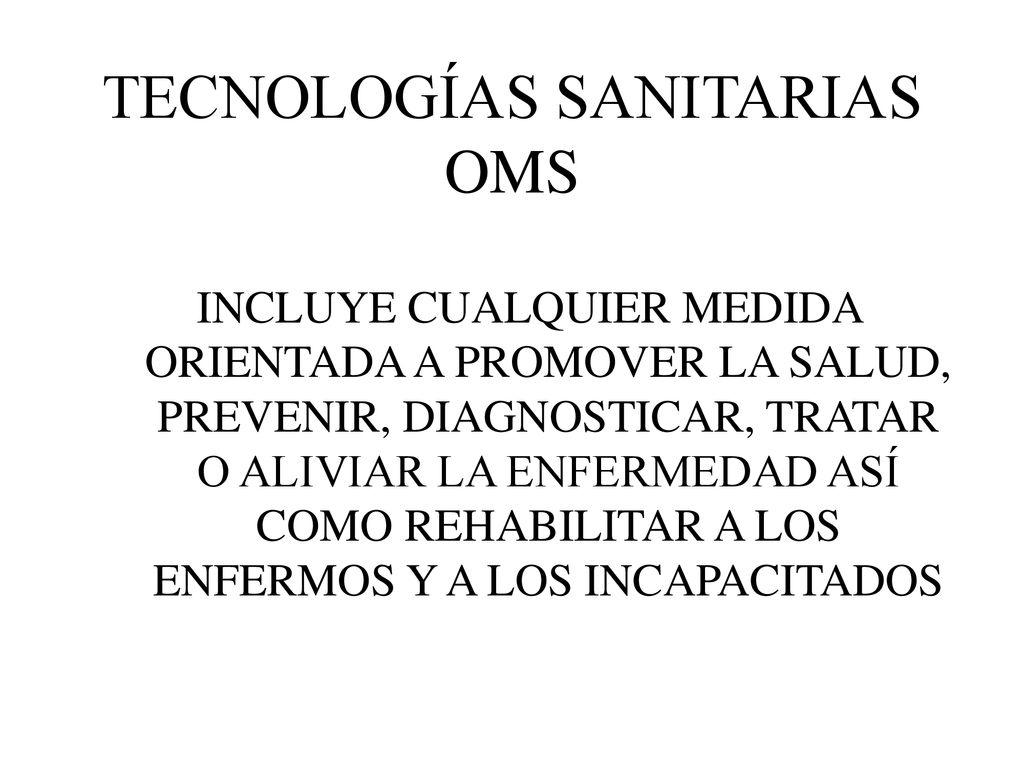 TECNOLOGÍAS SANITARIAS OMS

INCLUYE CUALQUIER MEDIDA ORIENTADA A PROMOVER LA SALUD, PREVENIR, DIAGNOSTICAR, TRATAR O ALIVIAR LA ENFERMEDAD ASÍ COMO REHABILITAR A LOS ENFERMOS Y A LOS INCAPACITADOS